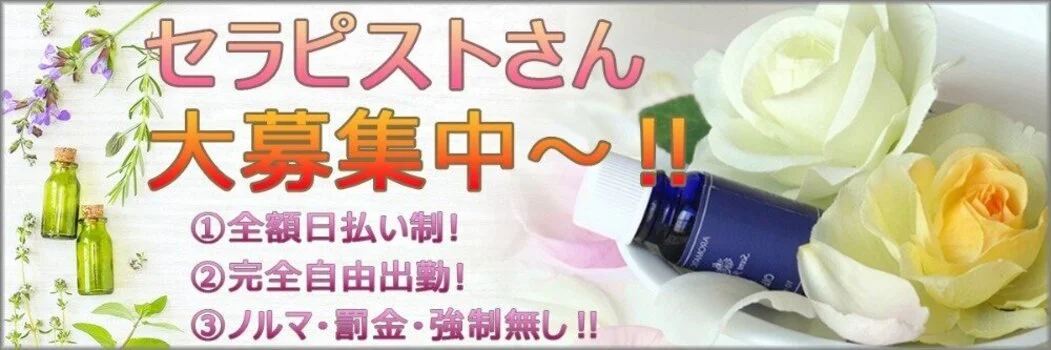 セラピストさん
大募集中～!!

①全額日払い制!
②完全自由出勤!
③ノルマ・罰金・強制無し!!